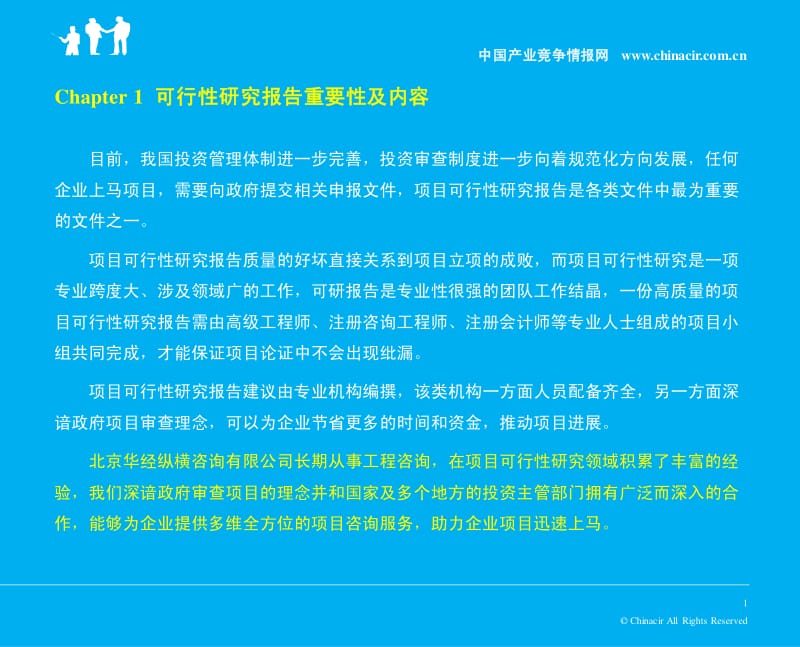 中国产业竞争情报网 www.chinacir.com.cn

Chapter 1 可行性研究报告重要性及内容

目前，我国投资管理体制进一步完善，投资审查制度进一步向着规范化方向发展，任何企业上马项目，需要向政府提交相关申报文件，项目可行性研究报告是各类文件中最为重要的文件之一。

项目可行性研究报告质量的好坏直接关系到项目立项的成败，而项目可行性研究是一项专业跨度大、涉及领域广的工作，可研报告是专业性很强的团队工作结晶，一份高质量的项目可行性研究报告需由高级工程师、注册咨询工程师、注册会计师等专业人士组成的项目小组共同完成，才能保证项目论证中不会出现纰漏。

项目可行性研究报告建议由专业机构编撰，该类机构一方面人员配备齐全，另一方面深谙政府项目审查理念，可以为企业节省更多的时间和资金，推动项目进展。

北京华经纵横咨询有限公司长期从事工程咨询，在项目可行性研究领域积累了丰富的经验，我们深谙政府审查项目的理念并和国家及多个地方的投资主管部门拥有广泛而深入的合作，能够为企业提供多维全方位的项目咨询服务，助力企业项目迅速上马。

1
© Chinacir All Rights Reserved